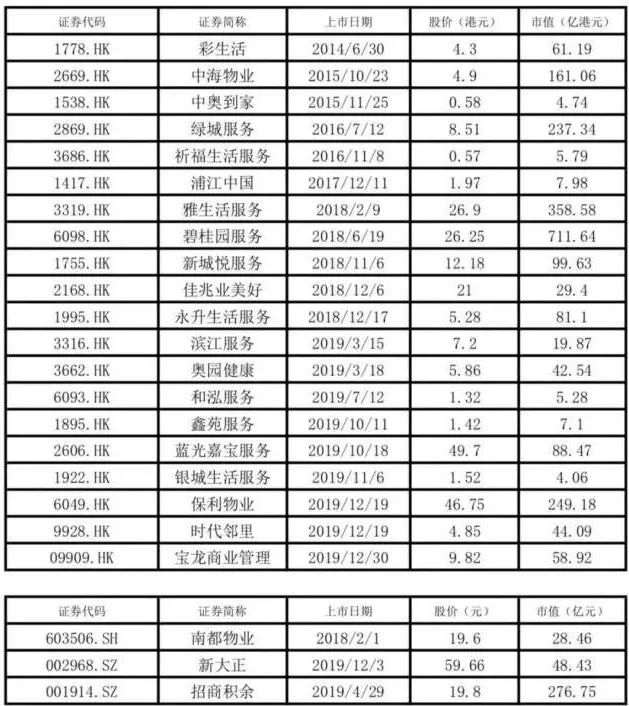 | 证券代码 | 证券简称 | 上市日期 | 股价（港元） | 市值（亿港元） |
|---|---|---|---|---|
| 1778.HK | 彩生活 | 2014/6/30 | 4.3 | 61.19 |
| 2669.HK | 中海物业 | 2015/10/23 | 4.9 | 161.06 |
| 1538.HK | 中奥到家 | 2015/11/25 | 0.58 | 4.74 |
| 2869.HK | 绿城服务 | 2016/7/12 | 8.51 | 237.34 |
| 3686.HK | 祈福生活服务 | 2016/11/8 | 0.57 | 5.79 |
| 1417.HK | 浦江中国 | 2017/12/11 | 1.97 | 7.98 |
| 3319.HK | 雅生活服务 | 2018/2/9 | 26.9 | 358.58 |
| 6098.HK | 碧桂园服务 | 2018/6/19 | 26.25 | 711.64 |
| 1755.HK | 新城悦服务 | 2018/11/6 | 12.18 | 99.63 |
| 2168.HK | 佳兆业美好 | 2018/12/6 | 21 | 29.4 |
| 1995.HK | 永升生活服务 | 2018/12/17 | 5.28 | 81.1 |
| 3316.HK | 滨江服务 | 2019/3/15 | 7.2 | 19.87 |
| 3662.HK | 奥园健康 | 2019/3/18 | 5.86 | 42.54 |
| 6093.HK | 和泓服务 | 2019/7/12 | 1.32 | 5.28 |
| 1895.HK | 鑫苑服务 | 2019/10/11 | 1.42 | 7.1 |
| 2606.HK | 蓝光嘉宝服务 | 2019/10/18 | 49.7 | 88.47 |
| 1922.HK | 银城生活服务 | 2019/11/6 | 1.52 | 4.06 |
| 6049.HK | 保利物业 | 2019/12/19 | 46.75 | 249.18 |
| 9928.HK | 时代邻里 | 2019/12/19 | 4.85 | 44.09 |
| 09909.HK | 宝龙商业管理 | 2019/12/30 | 9.82 | 58.92 |

| 证券代码 | 证券简称 | 上市日期 | 股价（元） | 市值（亿元） |
|---|---|---|---|---|
| 603506.SH | 南都物业 | 2018/2/1 | 19.6 | 28.46 |
| 002968.SZ | 新大正 | 2019/12/3 | 59.66 | 48.43 |
| 001914.SZ | 招商积余 | 2019/4/29 | 19.8 | 276.75 |